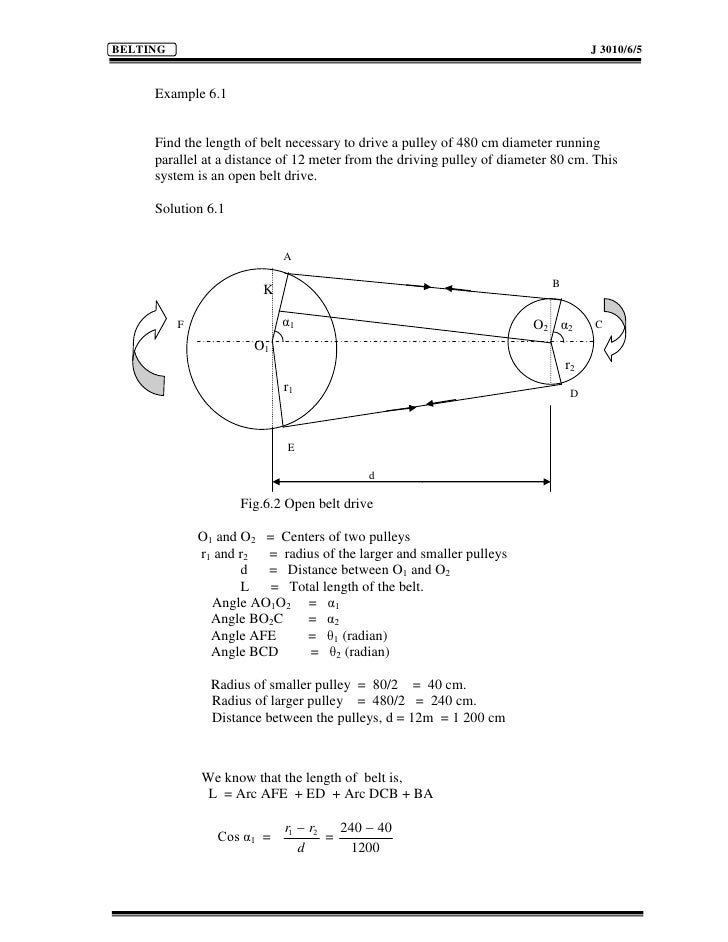 BELTING

J 3010/6/5

Example 6.1

Find the length of belt necessary to drive a pulley of 480 cm diameter running parallel at a distance of 12 meter from the driving pulley of diameter 80 cm. This system is an open belt drive.

Solution 6.1

A
B
K
F
$\alpha_1$
$O_2$
$\alpha_2$
C
$O_1$
$r_2$
$r_1$
D
E
d

Fig.6.2 Open belt drive

$O_1$ and $O_2$ = Centers of two pulleys
$r_1$ and $r_2$ = radius of the larger and smaller pulleys
d = Distance between $O_1$ and $O_2$
L = Total length of the belt.
Angle $AO_1O_2$ = $\alpha_1$
Angle $BO_2C$ = $\alpha_2$
Angle AFE = $\theta_1$ (radian)
Angle BCD = $\theta_2$ (radian)

Radius of smaller pulley = 80/2 = 40 cm.
Radius of larger pulley = 480/2 = 240 cm.
Distance between the pulleys, d = 12m = 1 200 cm

We know that the length of belt is,
L = Arc AFE + ED + Arc DCB + BA

Cos $\alpha_1$ = $\frac{r_1 - r_2}{d} = \frac{240 - 40}{1200}$